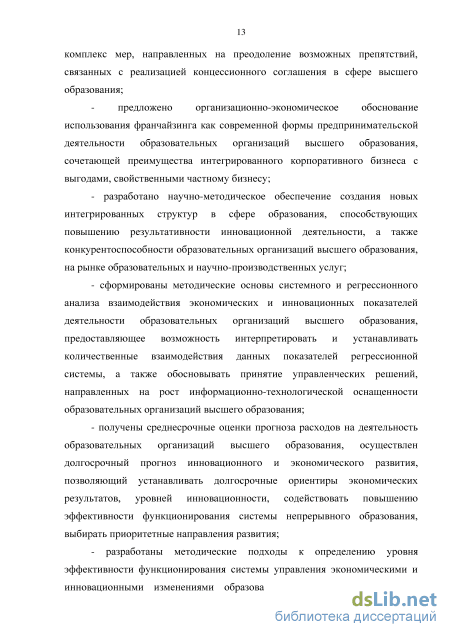 13

комплекс мер, направленных на преодоление возможных препятствий, связанных с реализацией концессионного соглашения в сфере высшего образования;

- предложено организационно-экономическое обоснование использования франчайзинга как современной формы предпринимательской деятельности образовательных организаций высшего образования, сочетающей преимущества интегрированного корпоративного бизнеса с выгодами, свойственными частному бизнесу;

- разработано научно-методическое обеспечение создания новых интегрированных структур в сфере образования, способствующих повышению результативности инновационной деятельности, а также конкурентоспособности образовательных организаций высшего образования, на рынке образовательных и научно-производственных услуг;

- сформированы методические основы системного и регрессионного анализа взаимодействия экономических и инновационных показателей деятельности образовательных организаций высшего образования, предоставляющее возможность интерпретировать и устанавливать количественные взаимодействия данных показателей регрессионной системы, а также обосновывать принятие управленческих решений, направленных на рост информационно-технологической оснащенности образовательных организаций высшего образования;

- получены среднесрочные оценки прогноза расходов на деятельность образовательных организаций высшего образования, осуществлен долгосрочный прогноз инновационного и экономического развития, позволяющий устанавливать долгосрочные ориентиры экономических результатов, уровней инновационности, содействовать повышению эффективности функционирования системы непрерывного образования, выбирать приоритетные направления развития;

- разработаны методические подходы к определению уровня эффективности функционирования системы управления экономическими и инновационными изменениями образова

dsLib.net
библиотека диссертаций